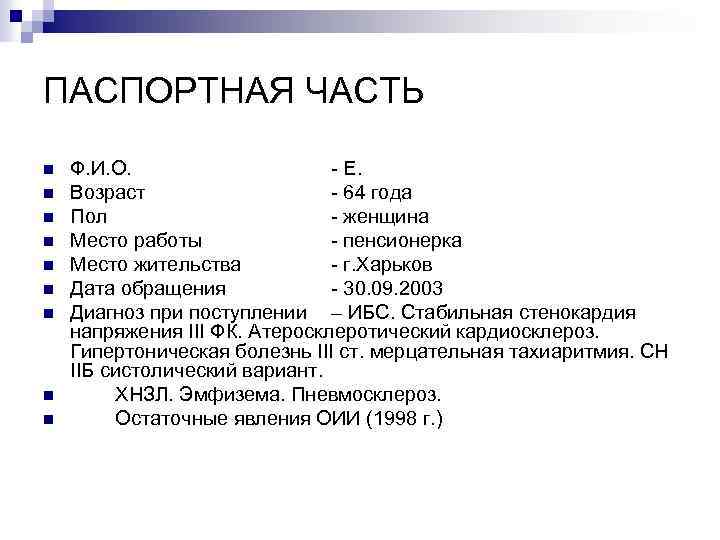 ПАСПОРТНАЯ ЧАСТЬ

Ф.И.О. - Е.
Возраст - 64 года
Пол - женщина
Место работы - пенсионерка
Место жительства - г.Харьков
Дата обращения - 30.09.2003
Диагноз при поступлении – ИБС. Стабильная стенокардия напряжения III ФК. Атеросклеротический кардиосклероз. Гипертоническая болезнь III ст. мерцательная тахиаритмия. СН IIБ систолический вариант.
ХНЗЛ. Эмфизема. Пневмосклероз.
Остаточные явления ОИИ (1998 г.)